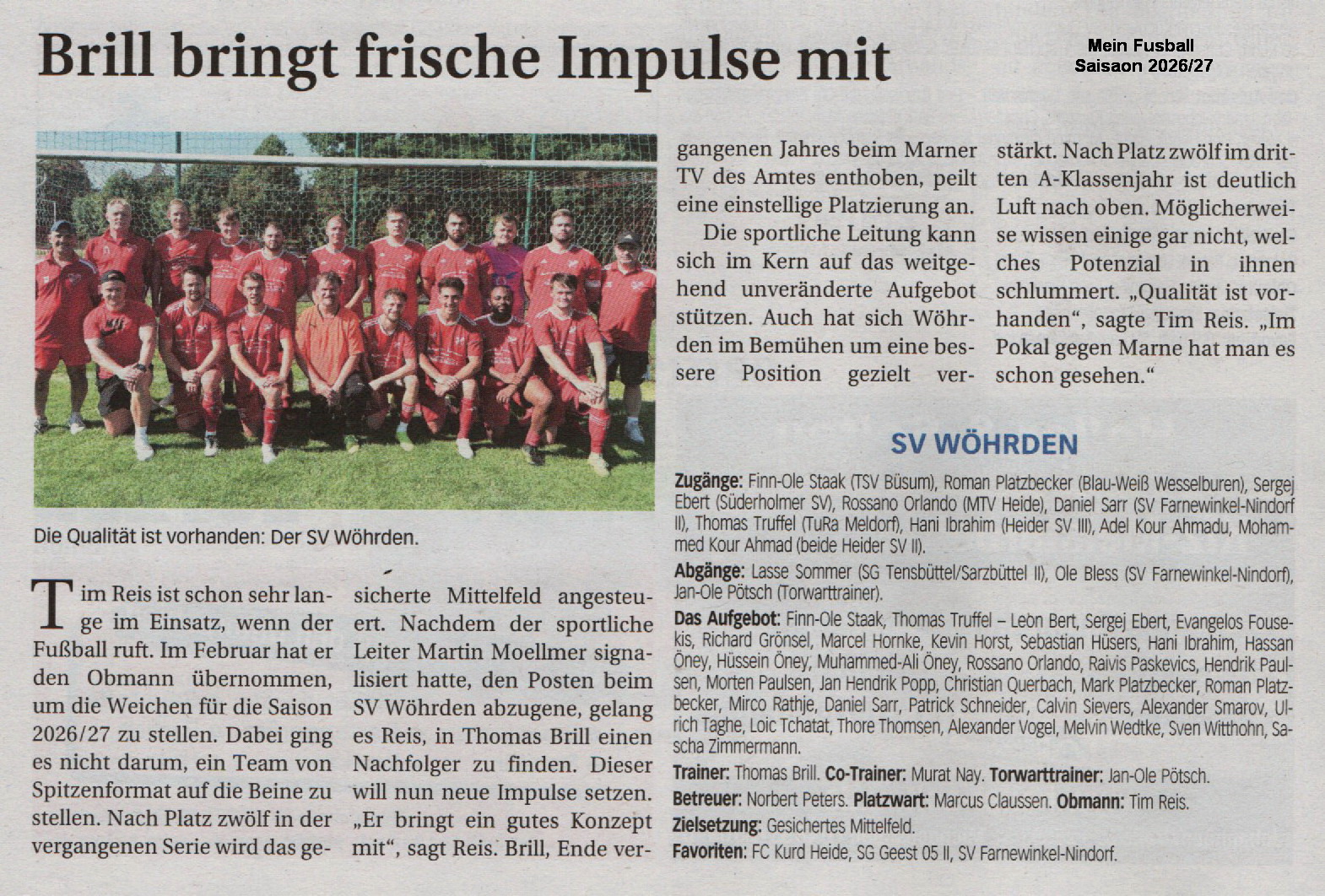 Brill bringt frische Impulse mit

Mein Fusball
Saisaon 2026/27

Die Qualität ist vorhanden: Der SV Wöhrden.

Tim Reis ist schon sehr lange im Einsatz, wenn der Fußball ruft. Im Februar hat er den Obmann übernommen, um die Weichen für die Saison 2026/27 zu stellen. Dabei ging es nicht darum, ein Team von Spitzenformat auf die Beine zu stellen. Nach Platz zwölf in der vergangenen Serie wird das gesicherte Mittelfeld angesteuert. Nachdem der sportliche Leiter Martin Moellmer signalisiert hatte, den Posten beim SV Wöhrden abzugene, gelang es Reis, in Thomas Brill einen Nachfolger zu finden. Dieser will nun neue Impulse setzen. „Er bringt ein gutes Konzept mit“, sagt Reis. Brill, Ende vergangenen Jahres beim Marner TV des Amtes enthoben, peilt eine einstellige Platzierung an.

Die sportliche Leitung kann sich im Kern auf das weitgehend unveränderte Aufgebot stützen. Auch hat sich Wöhrden im Bemühen um eine bessere Position gezielt verstärkt. Nach Platz zwölf im dritten A-Klassenjahr ist deutlich Luft nach oben. Möglicherweise wissen einige gar nicht, welches Potenzial in ihnen schlummert. „Qualität ist vorhanden“, sagte Tim Reis. „Im Pokal gegen Marne hat man es schon gesehen.“

SV WÖHRDEN

Zugänge: Finn-Ole Staak (TSV Büsum), Roman Platzbecker (Blau-Weiß Wesselburen), Sergej Ebert (Süderholmer SV), Rossano Orlando (MTV Heide), Daniel Sarr (SV Farnewinkel-Nindorf II), Thomas Truffel (TuRa Meldorf), Hani Ibrahim (Heider SV III), Adel Kour Ahmadu, Mohammed Kour Ahmad (beide Heider SV II).

Abgänge: Lasse Sommer (SG Tensbüttel/Sarzbüttel II), Ole Bless (SV Farnewinkel-Nindorf), Jan-Ole Pötsch (Torwarttrainer).

Das Aufgebot: Finn-Ole Staak, Thomas Truffel – Leon Bert, Sergej Ebert, Evangelos Fousekis, Richard Grönsel, Marcel Hornke, Kevin Horst, Sebastian Hüsers, Hani Ibrahim, Hassan Öney, Hüssein Öney, Muhammed-Ali Öney, Rossano Orlando, Raivis Paskevics, Hendrik Paulsen, Morten Paulsen, Jan Hendrik Popp, Christian Querbach, Mark Platzbecker, Roman Platzbecker, Mirco Rathje, Daniel Sarr, Patrick Schneider, Calvin Sievers, Alexander Smarov, Ulrich Taghe, Loic Tchatat, Thore Thomsen, Alexander Vogel, Melvin Wedtke, Sven Witthohn, Sascha Zimmermann.

Trainer: Thomas Brill. Co-Trainer: Murat Nay. Torwarttrainer: Jan-Ole Pötsch.
Betreuer: Norbert Peters. Platzwart: Marcus Claussen. Obmann: Tim Reis.
Zielsetzung: Gesichertes Mittelfeld.
Favoriten: FC Kurd Heide, SG Geest 05 II, SV Farnewinkel-Nindorf.